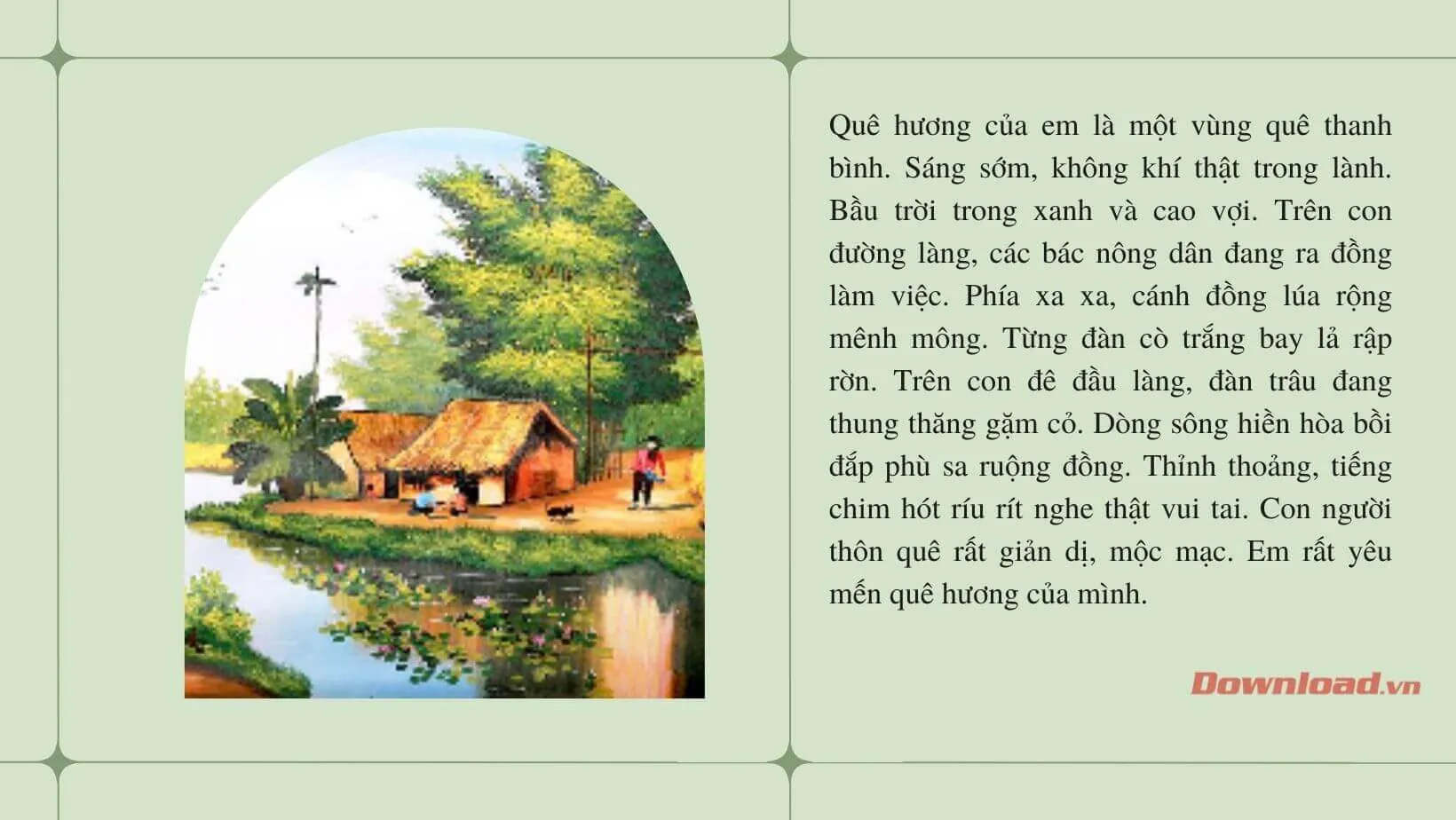 Quê hương của em là một vùng quê thanh bình. Sáng sớm, không khí thật trong lành. Bầu trời trong xanh và cao vợi. Trên con đường làng, các bác nông dân đang ra đồng làm việc. Phía xa xa, cánh đồng lúa rộng mênh mông. Từng đàn cò trắng bay lả rập rờn. Trên con đê đầu làng, đàn trâu đang thung thăng gặm cỏ. Dòng sông hiền hòa bồi đắp phù sa ruộng đồng. Thỉnh thoảng, tiếng chim hót ríu rít nghe thật vui tai. Con người thôn quê rất giản dị, mộc mạc. Em rất yêu mến quê hương của mình.

Download.vn